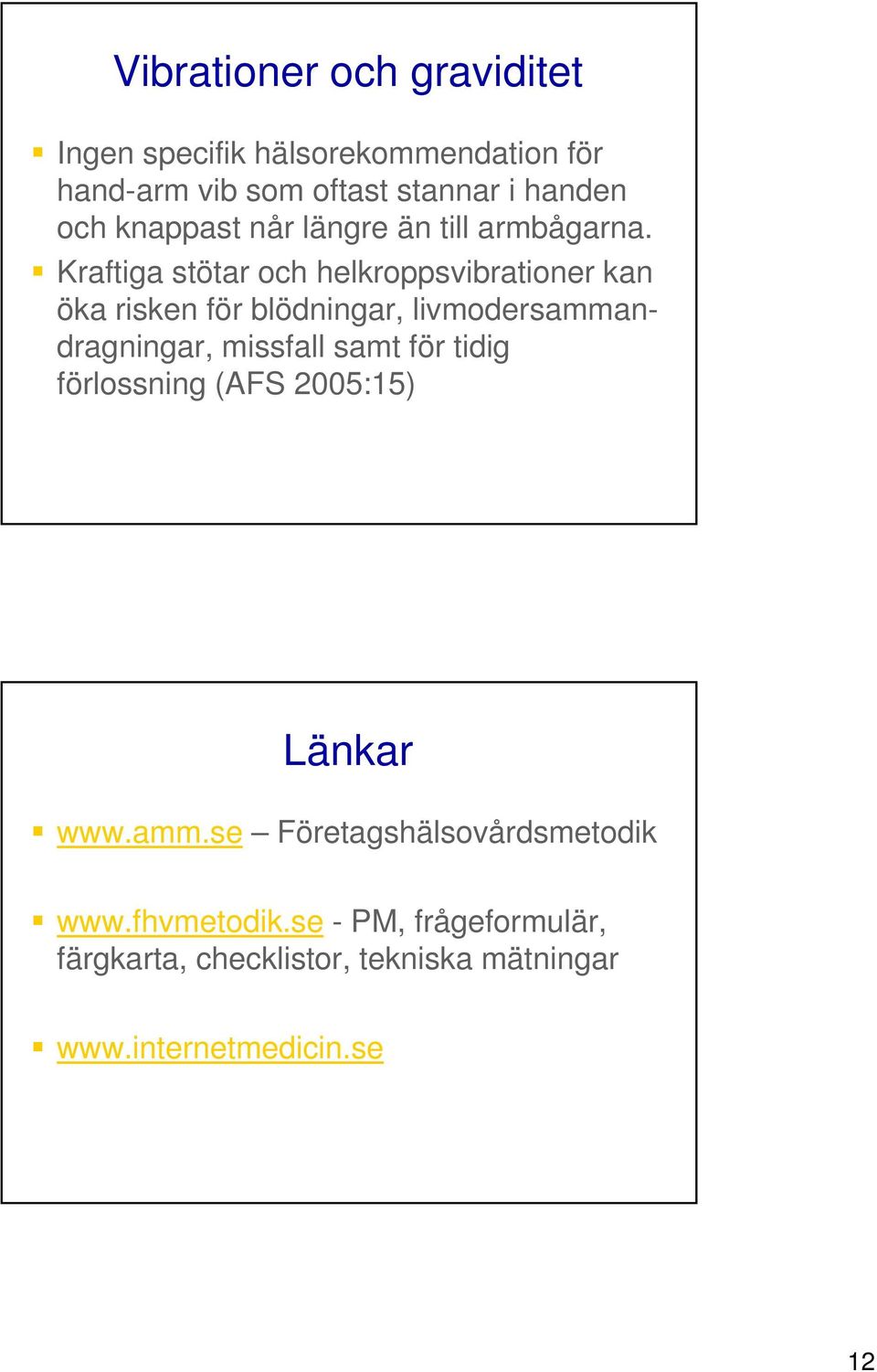 Vibrationer och graviditet

Ingen specifik hälsorekommendation för hand-arm vib som oftast stannar i handen och knappast når längre än till armbågarna.

Kraftiga stötar och helkroppsvibrationer kan öka risken för blödningar, livmodersammandragningar, missfall samt för tidig förlossning (AFS 2005:15)

Länkar

www.amm.se – Företagshälsovårdsmetodik

www.fhvmetodik.se - PM, frågeformulär, färgkarta, checklistor, tekniska mätningar

www.internetmedicin.se

12